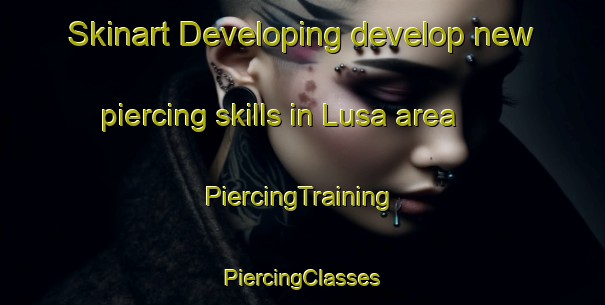 Skinart Developing develop new piercing skills in Lusa area

PiercingTraining

PiercingClasses